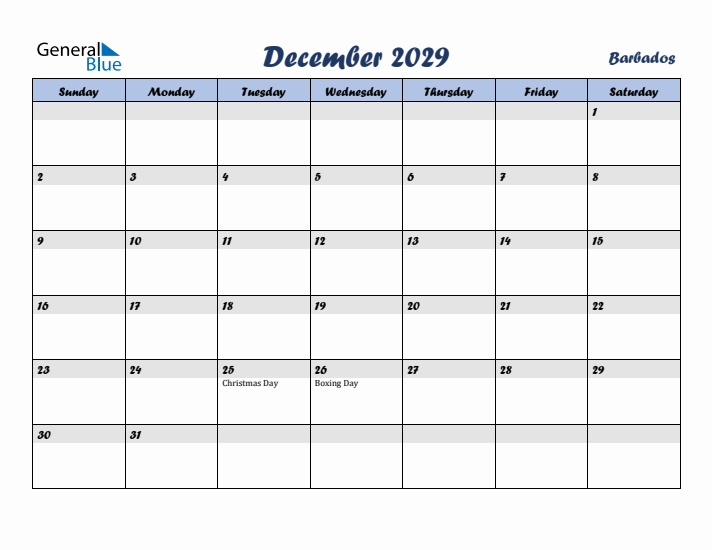 General Blue

December 2029

Barbados

| Sunday | Monday | Tuesday | Wednesday | Thursday | Friday | Saturday |
|---|---|---|---|---|---|---|
| | | | | | | 1 |
| 2 | 3 | 4 | 5 | 6 | 7 | 8 |
| 9 | 10 | 11 | 12 | 13 | 14 | 15 |
| 16 | 17 | 18 | 19 | 20 | 21 | 22 |
| 23 | 24 | 25 Christmas Day | 26 Boxing Day | 27 | 28 | 29 |
| 30 | 31 | | | | | |